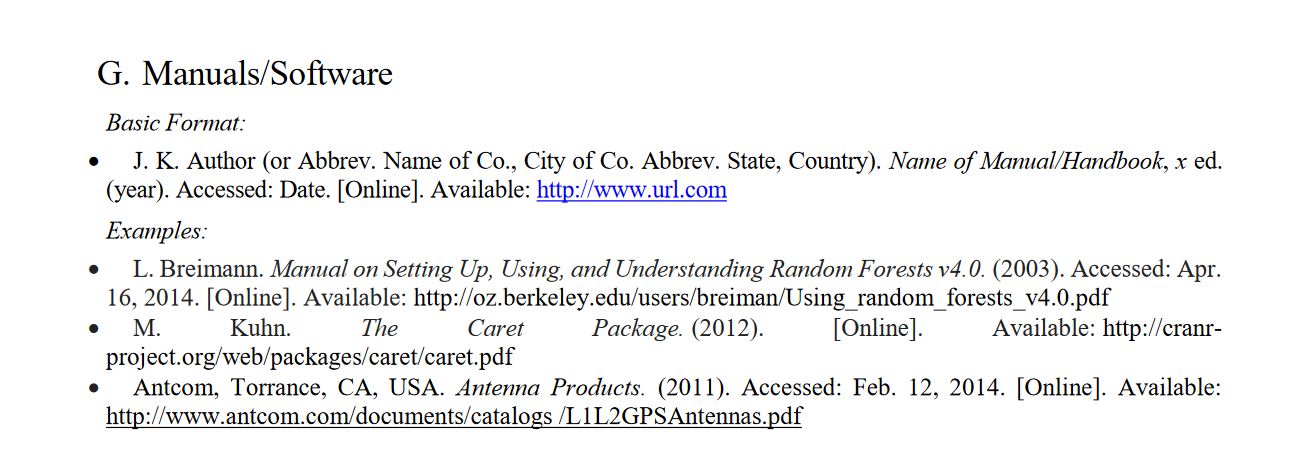 G. Manuals/Software

Basic Format:

• J. K. Author (or Abbrev. Name of Co., City of Co. Abbrev. State, Country). Name of Manual/Handbook, x ed. (year). Accessed: Date. [Online]. Available: http://www.url.com

Examples:

• L. Breimann. Manual on Setting Up, Using, and Understanding Random Forests v4.0. (2003). Accessed: Apr. 16, 2014. [Online]. Available: http://oz.berkeley.edu/users/breiman/Using_random_forests_v4.0.pdf
• M. Kuhn. The Caret Package. (2012). [Online]. Available: http://cranr-project.org/web/packages/caret/caret.pdf
• Antcom, Torrance, CA, USA. Antenna Products. (2011). Accessed: Feb. 12, 2014. [Online]. Available: http://www.antcom.com/documents/catalogs /L1L2GPSAntennas.pdf